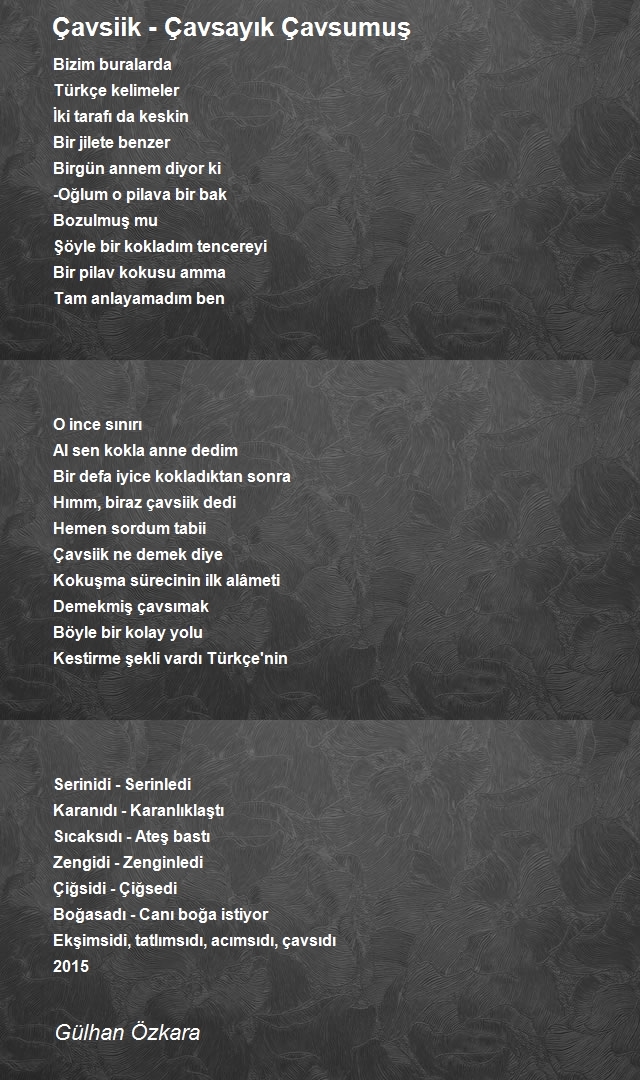 Çavsiik - Çavsayık Çavsumuş

Bizim buralarda
Türkçe kelimeler
İki tarafı da keskin
Bir jilete benzer
Birgün annem diyor ki
-Oğlum o pilava bir bak
Bozulmuş mu
Şöyle bir kokladım tencereyi
Bir pilav kokusu amma
Tam anlayamadım ben

O ince sınırı
Al sen kokla anne dedim
Bir defa iyice kokladıktan sonra
Hımm, biraz çavsiik dedi
Hemen sordum tabii
Çavsiik ne demek diye
Kokuşma sürecinin ilk alâmeti
Demekmiş çavsımak
Böyle bir kolay yolu
Kestirme şekli vardı Türkçe'nin

Serinidi - Serinledi
Karanıdı - Karanlıklaştı
Sıcaksıdı - Ateş bastı
Zengidi - Zenginledi
Çiğsidi - Çiğsedi
Boğasadı - Canı boğa istiyor
Ekşimsidi, tatlımsıdı, acımsıdı, çavsıdı
2015

Gülhan Özkara